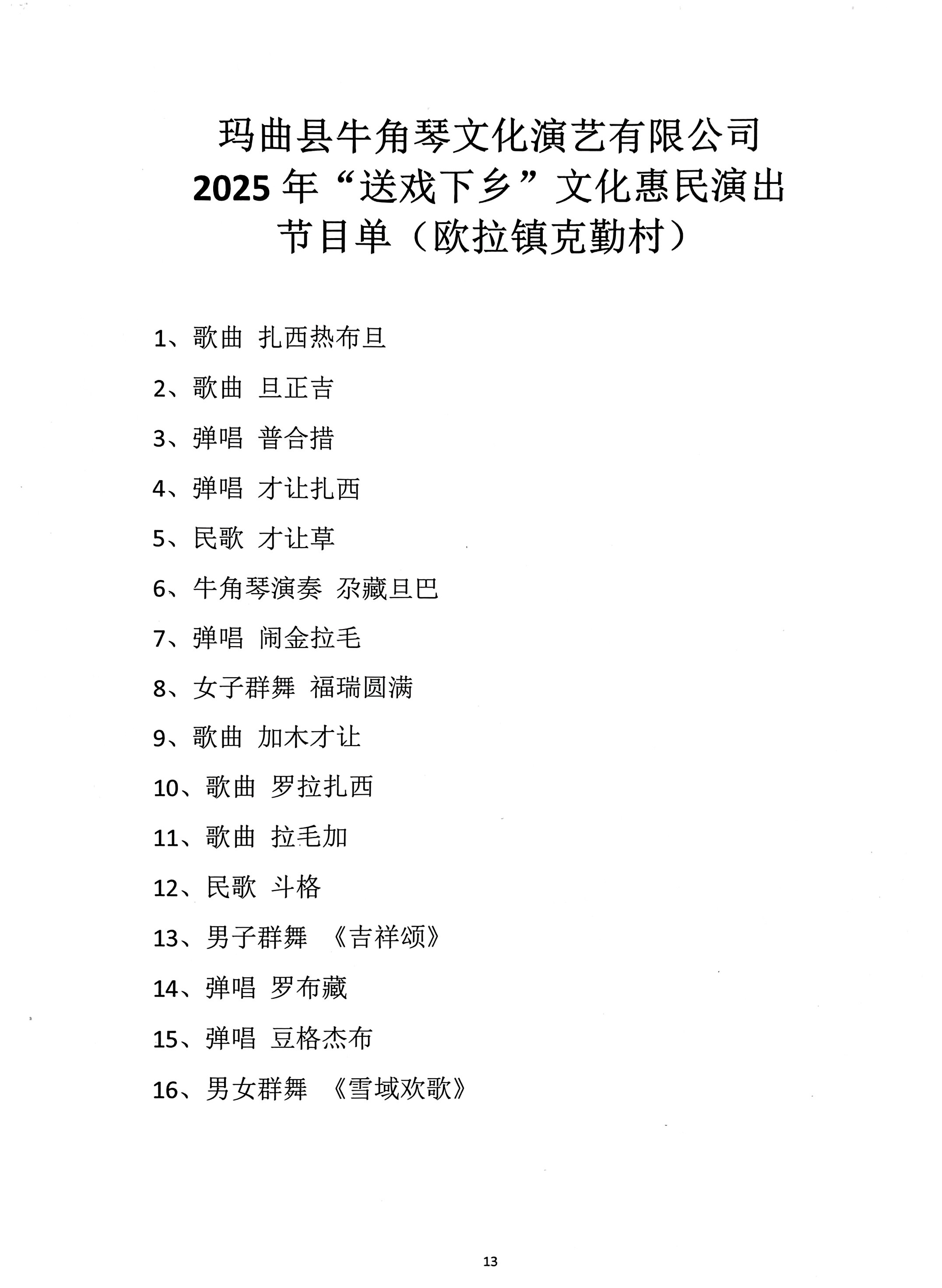 玛曲县牛角琴文化演艺有限公司
2025 年“送戏下乡”文化惠民演出
节目单（欧拉镇克勤村）

1、歌曲 扎西热布旦

2、歌曲 旦正吉

3、弹唱 普合措

4、弹唱 才让扎西

5、民歌 才让草

6、牛角琴演奏 尕藏旦巴

7、弹唱 闹金拉毛

8、女子群舞 福瑞圆满

9、歌曲 加木才让

10、歌曲 罗拉扎西

11、歌曲 拉毛加

12、民歌 斗格

13、男子群舞 《吉祥颂》

14、弹唱 罗布藏

15、弹唱 豆格杰布

16、男女群舞 《雪域欢歌》

13